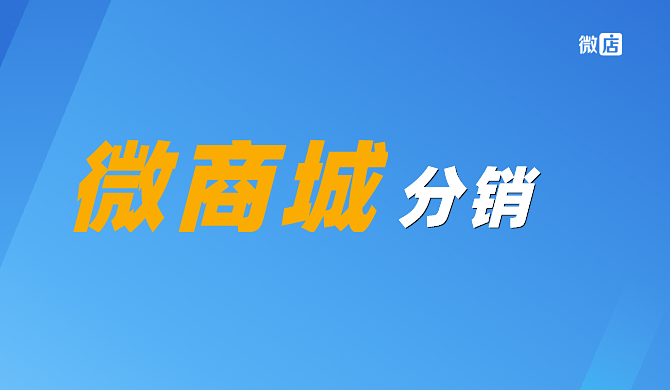 微店

微商城 分销